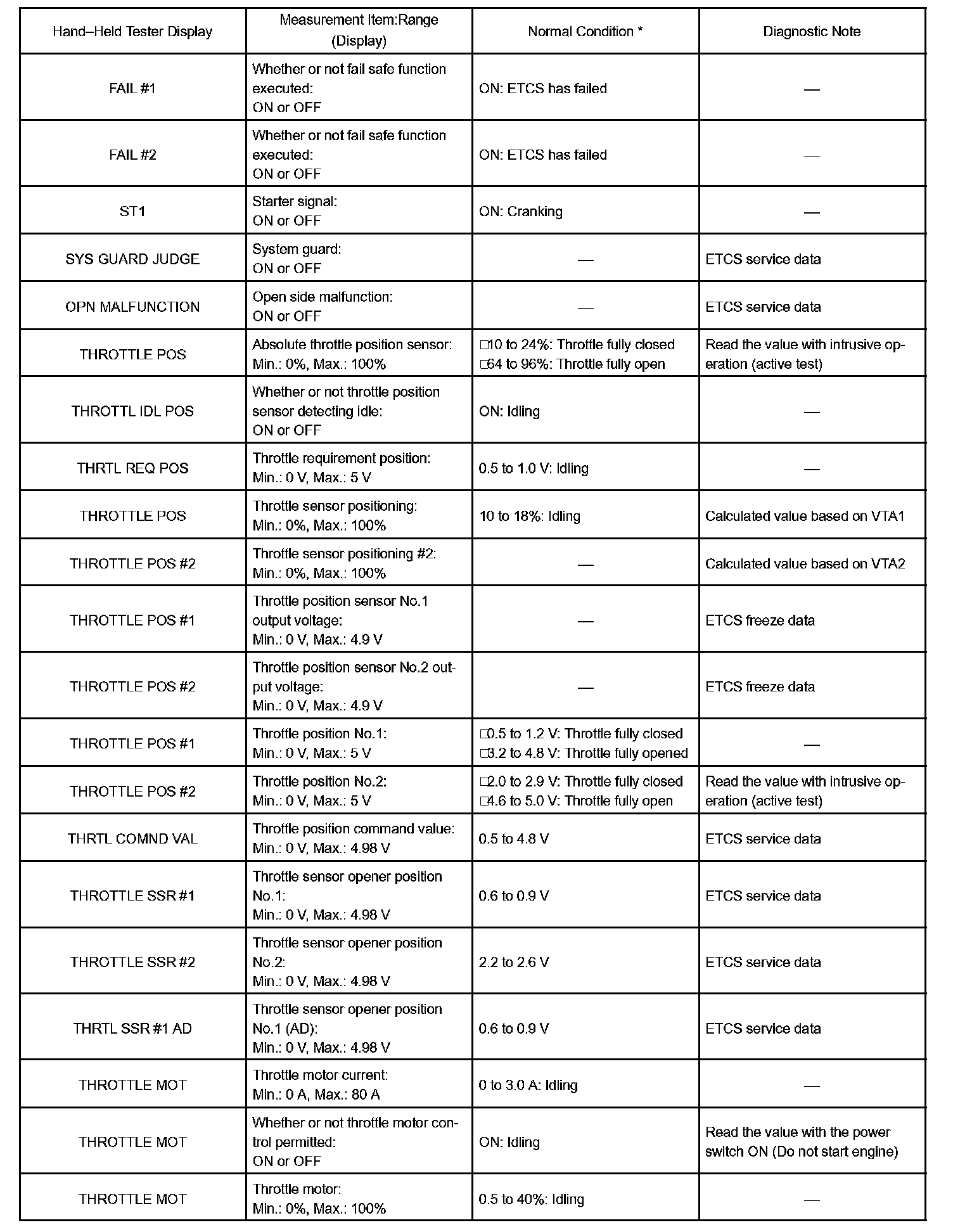 | Hand–Held Tester Display | Measurement Item:Range (Display) | Normal Condition * | Diagnostic Note |
|---|---|---|---|
| FAIL #1 | Whether or not fail safe function executed: ON or OFF | ON: ETCS has failed | — |
| FAIL #2 | Whether or not fail safe function executed: ON or OFF | ON: ETCS has failed | — |
| ST1 | Starter signal: ON or OFF | ON: Cranking | — |
| SYS GUARD JUDGE | System guard: ON or OFF | — | ETCS service data |
| OPN MALFUNCTION | Open side malfunction: ON or OFF | — | ETCS service data |
| THROTTLE POS | Absolute throttle position sensor: Min.: 0%, Max.: 100% | □10 to 24%: Throttle fully closed □64 to 96%: Throttle fully open | Read the value with intrusive operation (active test) |
| THROTTL IDL POS | Whether or not throttle position sensor detecting idle: ON or OFF | ON: Idling | — |
| THRTL REQ POS | Throttle requirement position: Min.: 0 V, Max.: 5 V | 0.5 to 1.0 V: Idling | — |
| THROTTLE POS | Throttle sensor positioning: Min.: 0%, Max.: 100% | 10 to 18%: Idling | Calculated value based on VTA1 |
| THROTTLE POS #2 | Throttle sensor positioning #2: Min.: 0%, Max.: 100% | — | Calculated value based on VTA2 |
| THROTTLE POS #1 | Throttle position sensor No.1 output voltage: Min.: 0 V, Max.: 4.9 V | — | ETCS freeze data |
| THROTTLE POS #2 | Throttle position sensor No.2 output voltage: Min.: 0 V, Max.: 4.9 V | — | ETCS freeze data |
| THROTTLE POS #1 | Throttle position No.1: Min.: 0 V, Max.: 5 V | □0.5 to 1.2 V: Throttle fully closed □3.2 to 4.8 V: Throttle fully opened | — |
| THROTTLE POS #2 | Throttle position No.2: Min.: 0 V, Max.: 5 V | □2.0 to 2.9 V: Throttle fully closed □4.6 to 5.0 V: Throttle fully open | Read the value with intrusive operation (active test) |
| THRTL COMND VAL | Throttle position command value: Min.: 0 V, Max.: 4.98 V | 0.5 to 4.8 V | ETCS service data |
| THROTTLE SSR #1 | Throttle sensor opener position No.1: Min.: 0 V, Max.: 4.98 V | 0.6 to 0.9 V | ETCS service data |
| THROTTLE SSR #2 | Throttle sensor opener position No.2: Min.: 0 V, Max.: 4.98 V | 2.2 to 2.6 V | ETCS service data |
| THRTL SSR #1 AD | Throttle sensor opener position No.1 (AD): Min.: 0 V, Max.: 4.98 V | 0.6 to 0.9 V | ETCS service data |
| THROTTLE MOT | Throttle motor current: Min.: 0 A, Max.: 80 A | 0 to 3.0 A: Idling | — |
| THROTTLE MOT | Whether or not throttle motor control permitted: ON or OFF | ON: Idling | Read the value with the power switch ON (Do not start engine) |
| THROTTLE MOT | Throttle motor: Min.: 0%, Max.: 100% | 0.5 to 40%: Idling | — |